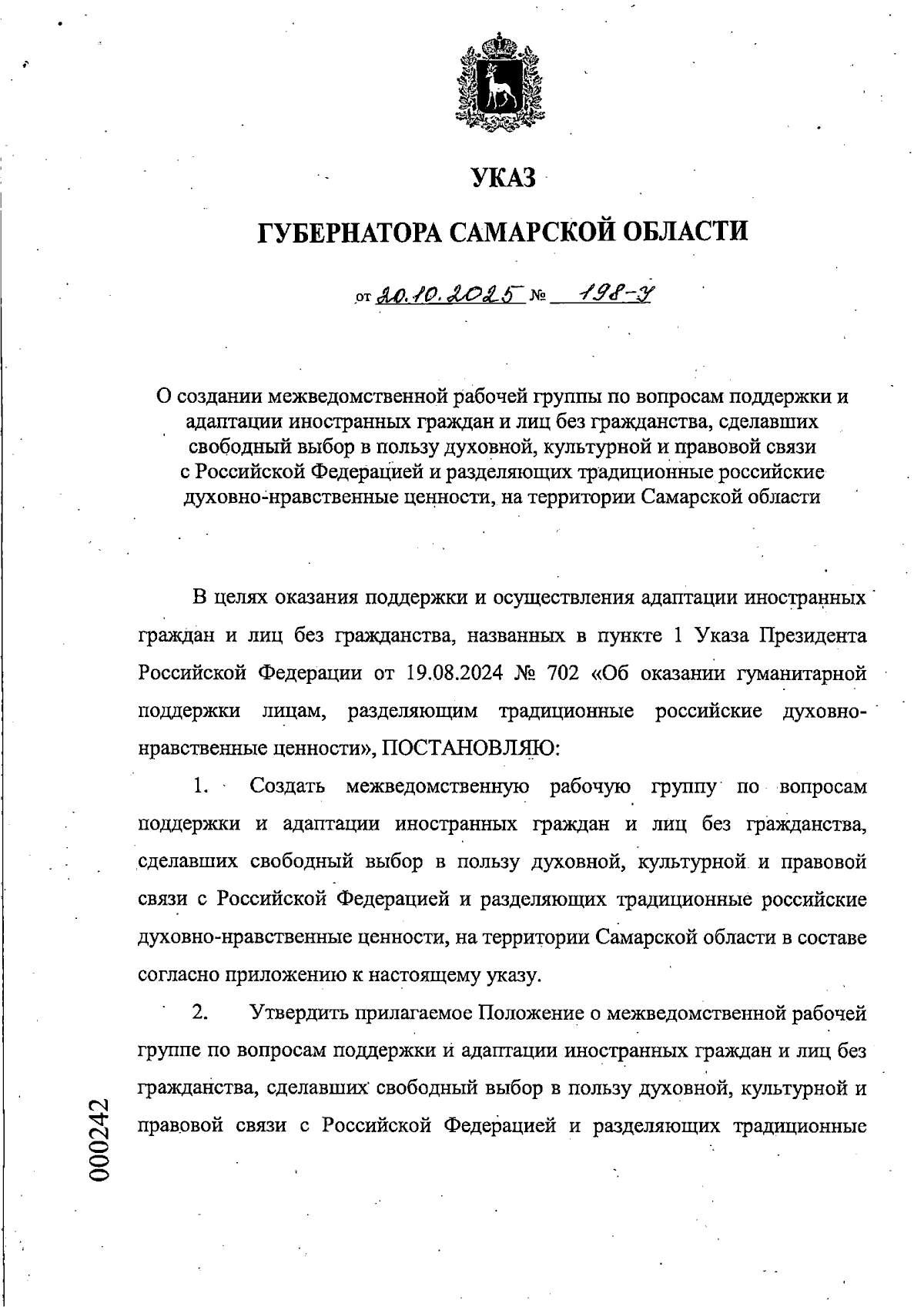 УКАЗ

ГУБЕРНАТОРА САМАРСКОЙ ОБЛАСТИ

от 20.10.2025 № 198-У

О создании межведомственной рабочей группы по вопросам поддержки и адаптации иностранных граждан и лиц без гражданства, сделавших свободный выбор в пользу духовной, культурной и правовой связи с Российской Федерацией и разделяющих традиционные российские духовно-нравственные ценности, на территории Самарской области

В целях оказания поддержки и осуществления адаптации иностранных граждан и лиц без гражданства, названных в пункте 1 Указа Президента Российской Федерации от 19.08.2024 № 702 «Об оказании гуманитарной поддержки лицам, разделяющим традиционные российские духовно-нравственные ценности», ПОСТАНОВЛЯЮ:

1. Создать межведомственную рабочую группу по вопросам поддержки и адаптации иностранных граждан и лиц без гражданства, сделавших свободный выбор в пользу духовной, культурной и правовой связи с Российской Федерацией и разделяющих традиционные российские духовно-нравственные ценности, на территории Самарской области в составе согласно приложению к настоящему указу.

2. Утвердить прилагаемое Положение о межведомственной рабочей группе по вопросам поддержки и адаптации иностранных граждан и лиц без гражданства, сделавших свободный выбор в пользу духовной, культурной и правовой связи с Российской Федерацией и разделяющих традиционные

000242